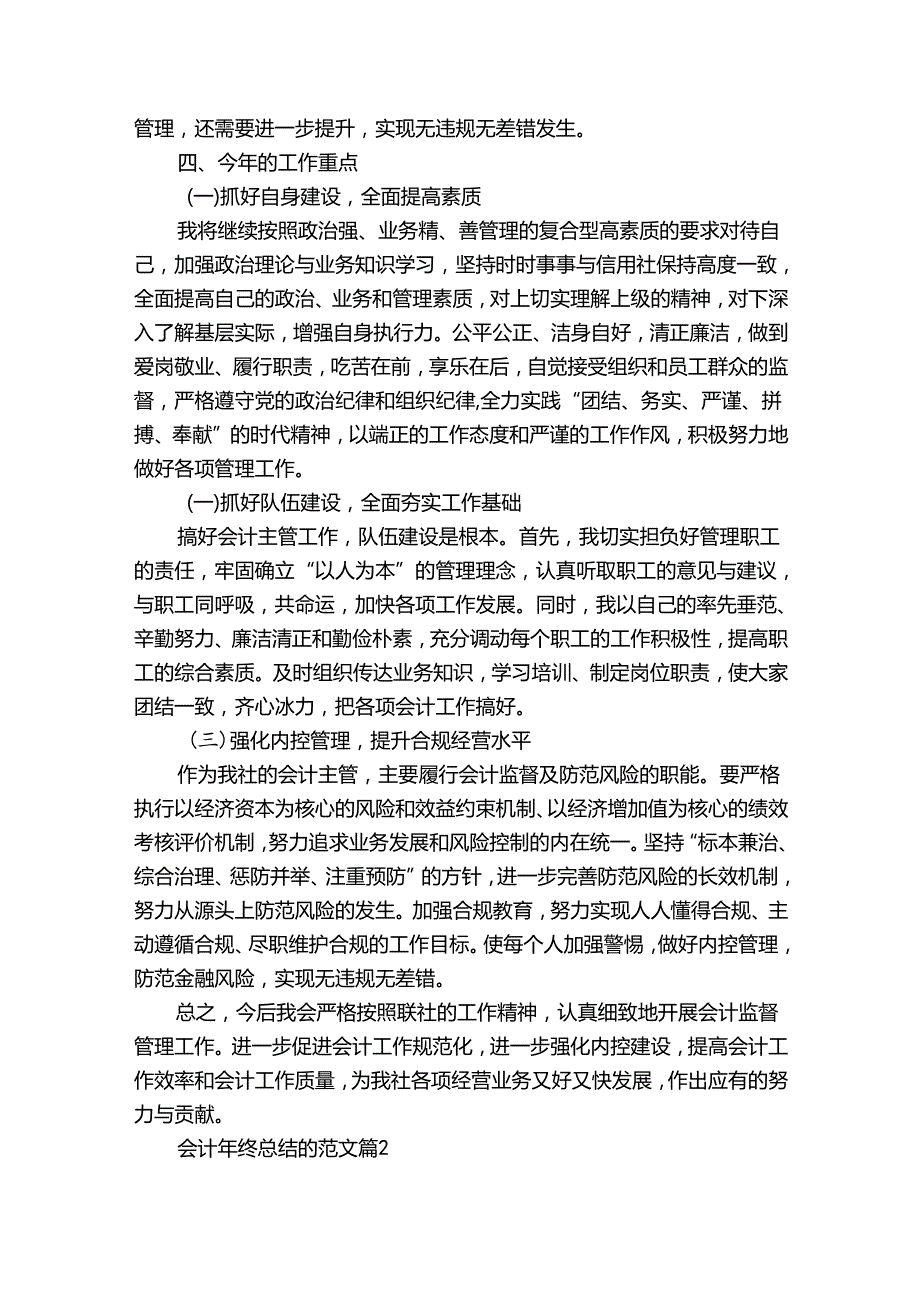 管理，还需要进一步提升，实现无违规无差错发生。

四、今年的工作重点

(一)抓好自身建设，全面提高素质

我将继续按照政治强、业务精、善管理的复合型高素质的要求对待自己，加强政治理论与业务知识学习，坚持时时事事与信用社保持高度一致，全面提高自己的政治、业务和管理素质，对上切实理解上级的精神，对下深入了解基层实际，增强自身执行力。公平公正、洁身自好，清正廉洁，做到爱岗敬业、履行职责，吃苦在前，享乐在后，自觉接受组织和员工群众的监督，严格遵守党的政治纪律和组织纪律,全力实践“团结、务实、严谨、拼搏、奉献”的时代精神，以端正的工作态度和严谨的工作作风，积极努力地做好各项管理工作。

(一)抓好队伍建设，全面夯实工作基础

搞好会计主管工作，队伍建设是根本。首先，我切实担负好管理职工的责任，牢固确立“以人为本”的管理理念，认真听取职工的意见与建议，与职工同呼吸，共命运，加快各项工作发展。同时，我以自己的率先垂范、辛勤努力、廉洁清正和勤俭朴素，充分调动每个职工的工作积极性，提高职工的综合素质。及时组织传达业务知识，学习培训、制定岗位职责，使大家团结一致，齐心冰力，把各项会计工作搞好。

（三）强化内控管理，提升合规经营水平

作为我社的会计主管，主要履行会计监督及防范风险的职能。要严格执行以经济资本为核心的风险和效益约束机制、以经济增加值为核心的绩效考核评价机制，努力追求业务发展和风险控制的内在统一。坚持“标本兼治、综合治理、惩防并举、注重预防”的方针，进一步完善防范风险的长效机制，努力从源头上防范风险的发生。加强合规教育，努力实现人人懂得合规、主动遵循合规、尽职维护合规的工作目标。使每个人加强警惕，做好内控管理，防范金融风险，实现无违规无差错。

总之，今后我会严格按照联社的工作精神，认真细致地开展会计监督管理工作。进一步促进会计工作规范化，进一步强化内控建设，提高会计工作效率和会计工作质量，为我社各项经营业务又好又快发展，作出应有的努力与贡献。

会计年终总结的范文篇2